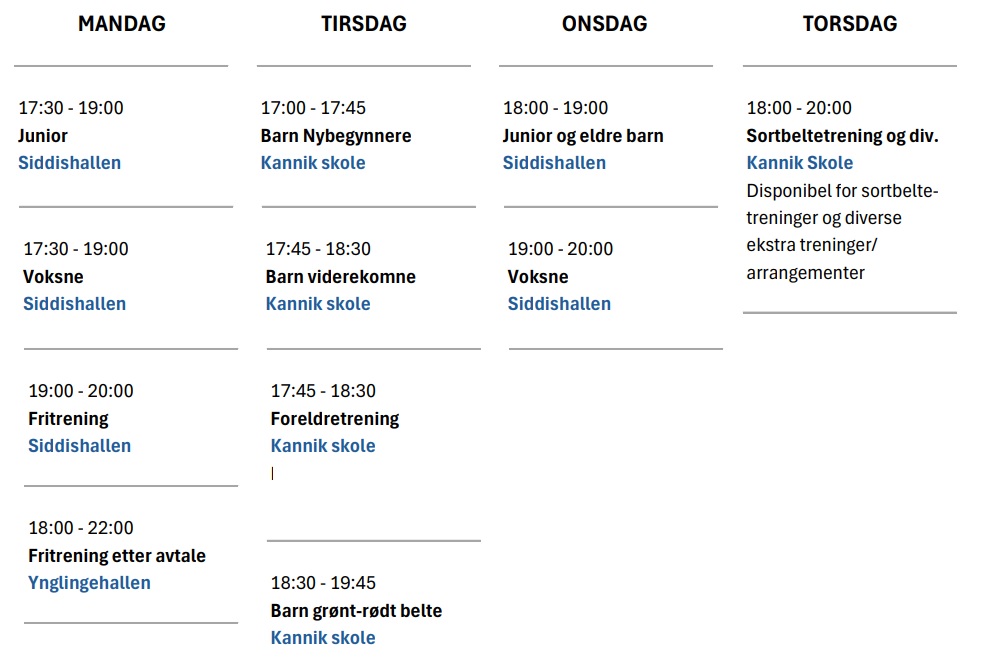 MANDAG

17:30 - 19:00
Junior
Siddishallen

17:30 - 19:00
Voksne
Siddishallen

19:00 - 20:00
Fritrening
Siddishallen

18:00 - 22:00
Fritrening etter avtale
Ynglingehallen

TIRSDAG

17:00 - 17:45
Barn Nybegynnere
Kannik skole

17:45 - 18:30
Barn viderekomne
Kannik skole

17:45 - 18:30
Foreldretrening
Kannik skole

18:30 - 19:45
Barn grønt-rødt belte
Kannik skole

ONSDAG

18:00 - 19:00
Junior og eldre barn
Siddishallen

19:00 - 20:00
Voksne
Siddishallen

TORSDAG

18:00 - 20:00
Sortbeltetrening og div.
Kannik Skole
Disponibel for sortbeltetreninger og diverse ekstra treninger/ arrangementer